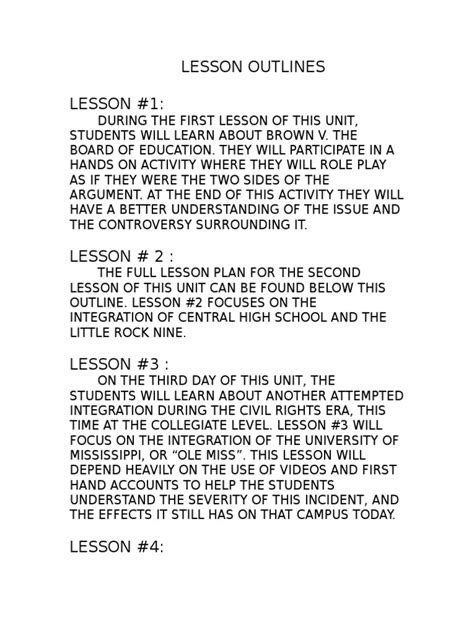 LESSON OUTLINES

LESSON #1:

DURING THE FIRST LESSON OF THIS UNIT, STUDENTS WILL LEARN ABOUT BROWN V. THE BOARD OF EDUCATION. THEY WILL PARTICIPATE IN A HANDS ON ACTIVITY WHERE THEY WILL ROLE PLAY AS IF THEY WERE THE TWO SIDES OF THE ARGUMENT. AT THE END OF THIS ACTIVITY THEY WILL HAVE A BETTER UNDERSTANDING OF THE ISSUE AND THE CONTROVERSY SURROUNDING IT.

LESSON # 2 :

THE FULL LESSON PLAN FOR THE SECOND LESSON OF THIS UNIT CAN BE FOUND BELOW THIS OUTLINE. LESSON #2 FOCUSES ON THE INTEGRATION OF CENTRAL HIGH SCHOOL AND THE LITTLE ROCK NINE.

LESSON #3 :

ON THE THIRD DAY OF THIS UNIT, THE STUDENTS WILL LEARN ABOUT ANOTHER ATTEMPTED INTEGRATION DURING THE CIVIL RIGHTS ERA, THIS TIME AT THE COLLEGIATE LEVEL. LESSON #3 WILL FOCUS ON THE INTEGRATION OF THE UNIVERSITY OF MISSISSIPPI, OR “OLE MISS”. THIS LESSON WILL DEPEND HEAVILY ON THE USE OF VIDEOS AND FIRST HAND ACCOUNTS TO HELP THE STUDENTS UNDERSTAND THE SEVERITY OF THIS INCIDENT, AND THE EFFECTS IT STILL HAS ON THAT CAMPUS TODAY.

LESSON #4: